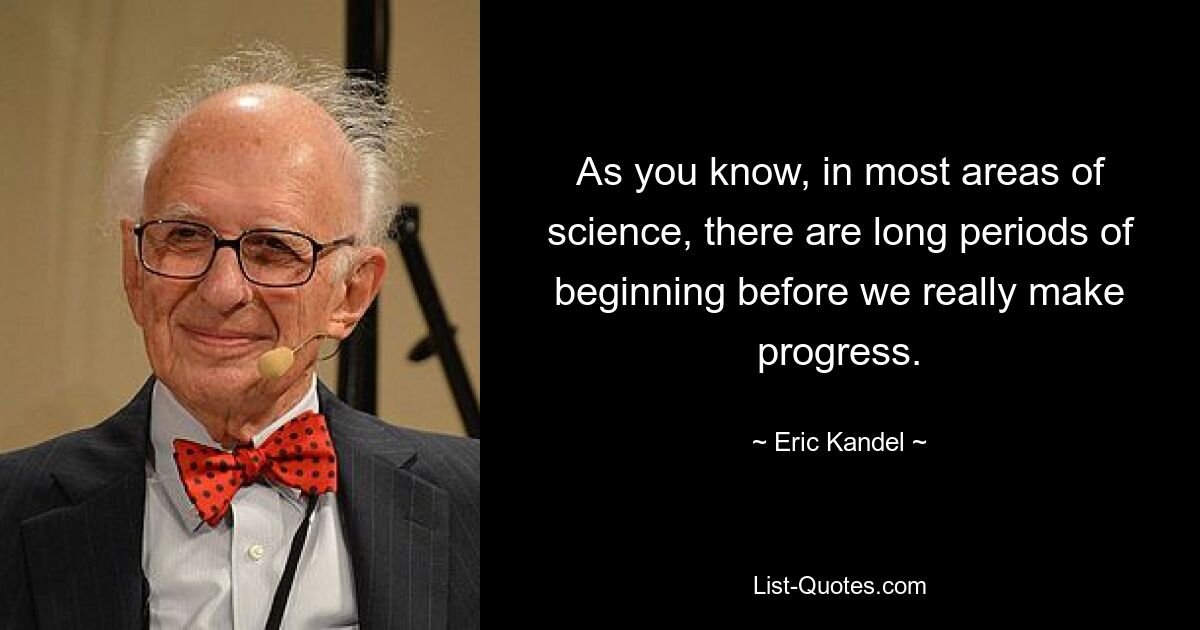 As you know, in most areas of science, there are long periods of beginning before we really make progress.

~ Eric Kandel ~

List-Quotes.com